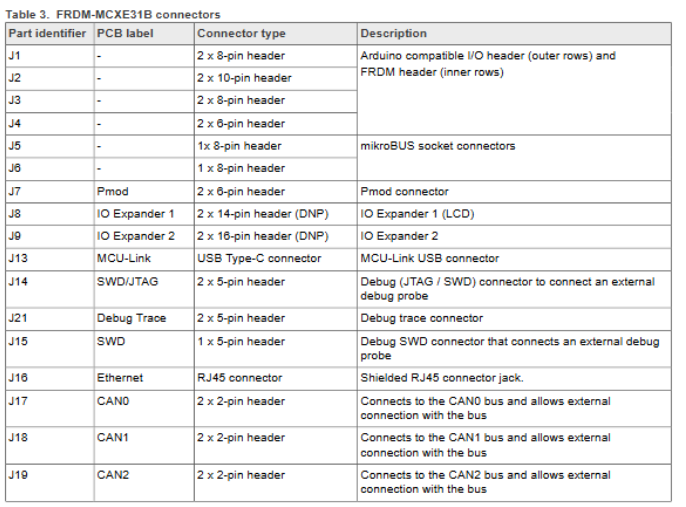 Table 3. FRDM-MCXE31B connectors

| Part identifier | PCB label | Connector type | Description |
|---|---|---|---|
| J1 | - | 2 x 8-pin header | Arduino compatible I/O header (outer rows) and FRDM header (inner rows) |
| J2 | - | 2 x 10-pin header | |
| J3 | - | 2 x 8-pin header | |
| J4 | - | 2 x 6-pin header | |
| J5 | - | 1x 8-pin header | mikroBUS socket connectors |
| J6 | - | 1 x 8-pin header | |
| J7 | Pmod | 2 x 6-pin header | Pmod connector |
| J8 | IO Expander 1 | 2 x 14-pin header (DNP) | IO Expander 1 (LCD) |
| J9 | IO Expander 2 | 2 x 16-pin header (DNP) | IO Expander 2 |
| J13 | MCU-Link | USB Type-C connector | MCU-Link USB connector |
| J14 | SWD/JTAG | 2 x 5-pin header | Debug (JTAG / SWD) connector to connect an external debug probe |
| J21 | Debug Trace | 2 x 5-pin header | Debug trace connector |
| J15 | SWD | 1 x 5-pin header | Debug SWD connector that connects an external debug probe |
| J16 | Ethernet | RJ45 connector | Shielded RJ45 connector jack. |
| J17 | CAN0 | 2 x 2-pin header | Connects to the CAN0 bus and allows external connection with the bus |
| J18 | CAN1 | 2 x 2-pin header | Connects to the CAN1 bus and allows external connection with the bus |
| J19 | CAN2 | 2 x 2-pin header | Connects to the CAN2 bus and allows external connection with the bus |